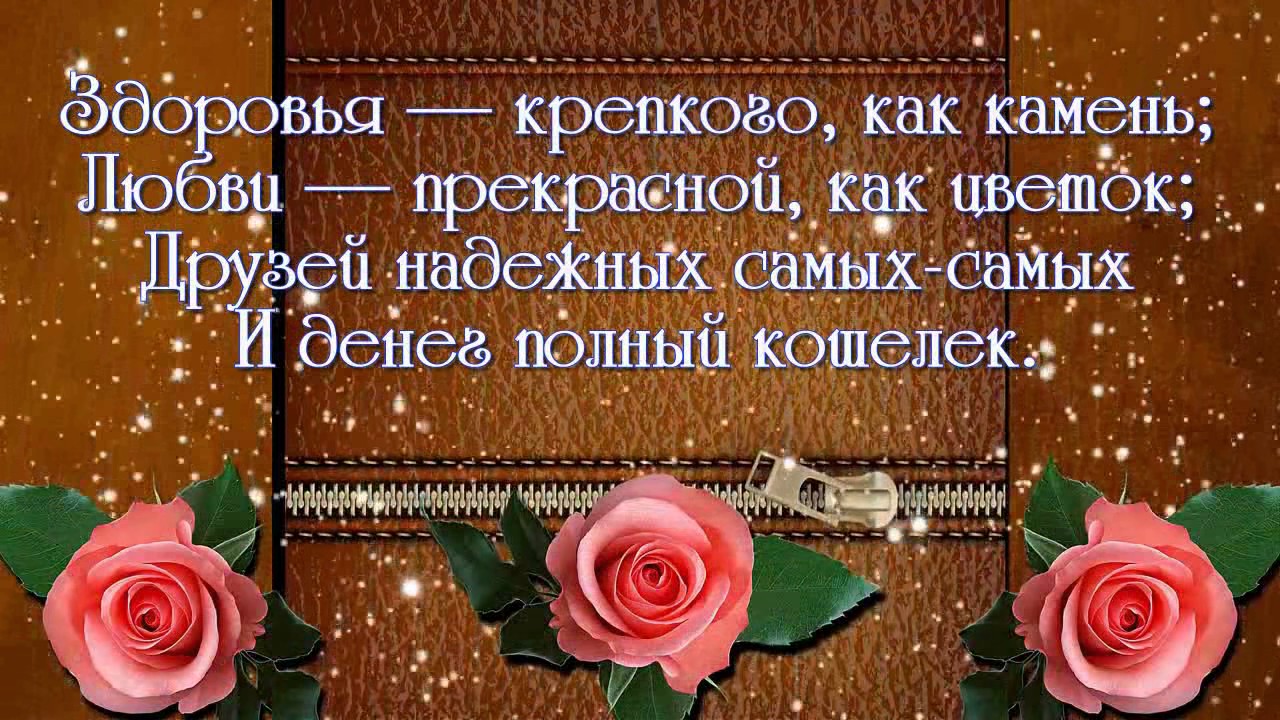 Здоровья — крепкого, как камень;
Любви — прекрасной, как цветок;
Друзей надежных самых-самых
И денег полный кошелек.